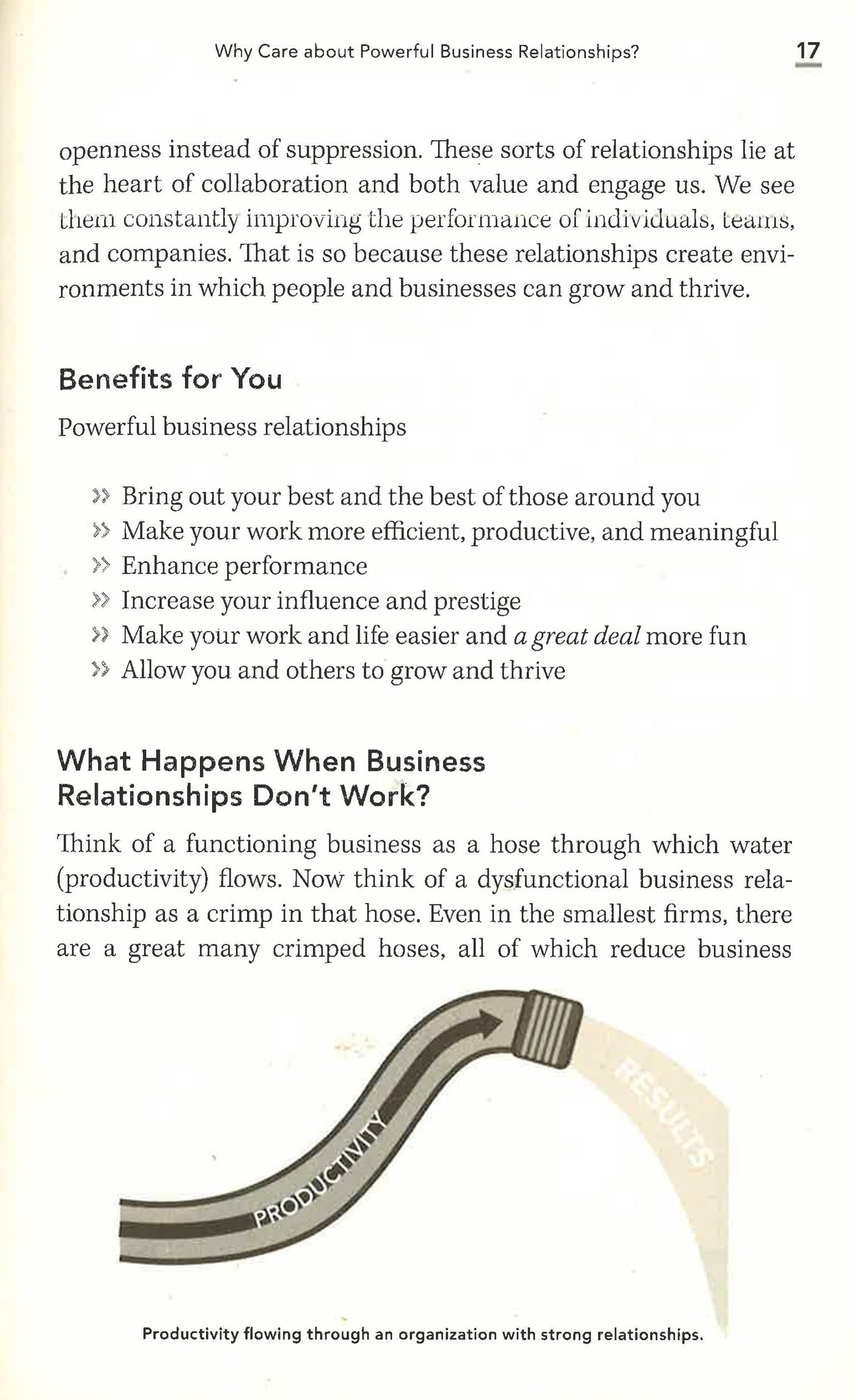 Why Care about Powerful Business Relationships? 17

openness instead of suppression. These sorts of relationships lie at the heart of collaboration and both value and engage us. We see them constantly improving the performance of individuals, teams, and companies. That is so because these relationships create environments in which people and businesses can grow and thrive.

Benefits for You

Powerful business relationships

» Bring out your best and the best of those around you
» Make your work more efficient, productive, and meaningful
» Enhance performance
» Increase your influence and prestige
» Make your work and life easier and a great deal more fun
» Allow you and others to grow and thrive

What Happens When Business Relationships Don't Work?

Think of a functioning business as a hose through which water (productivity) flows. Now think of a dysfunctional business relationship as a crimp in that hose. Even in the smallest firms, there are a great many crimped hoses, all of which reduce business

PRODUCTIVITY

RESULTS

Productivity flowing through an organization with strong relationships.